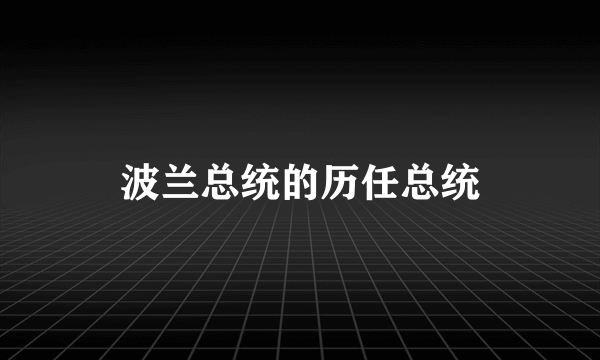 波兰总统的历任总统